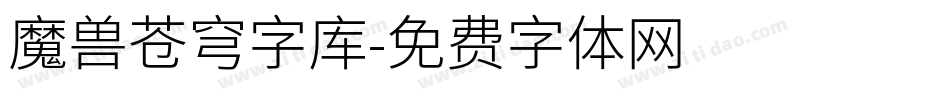 魔兽苍穹字库-免费字体网